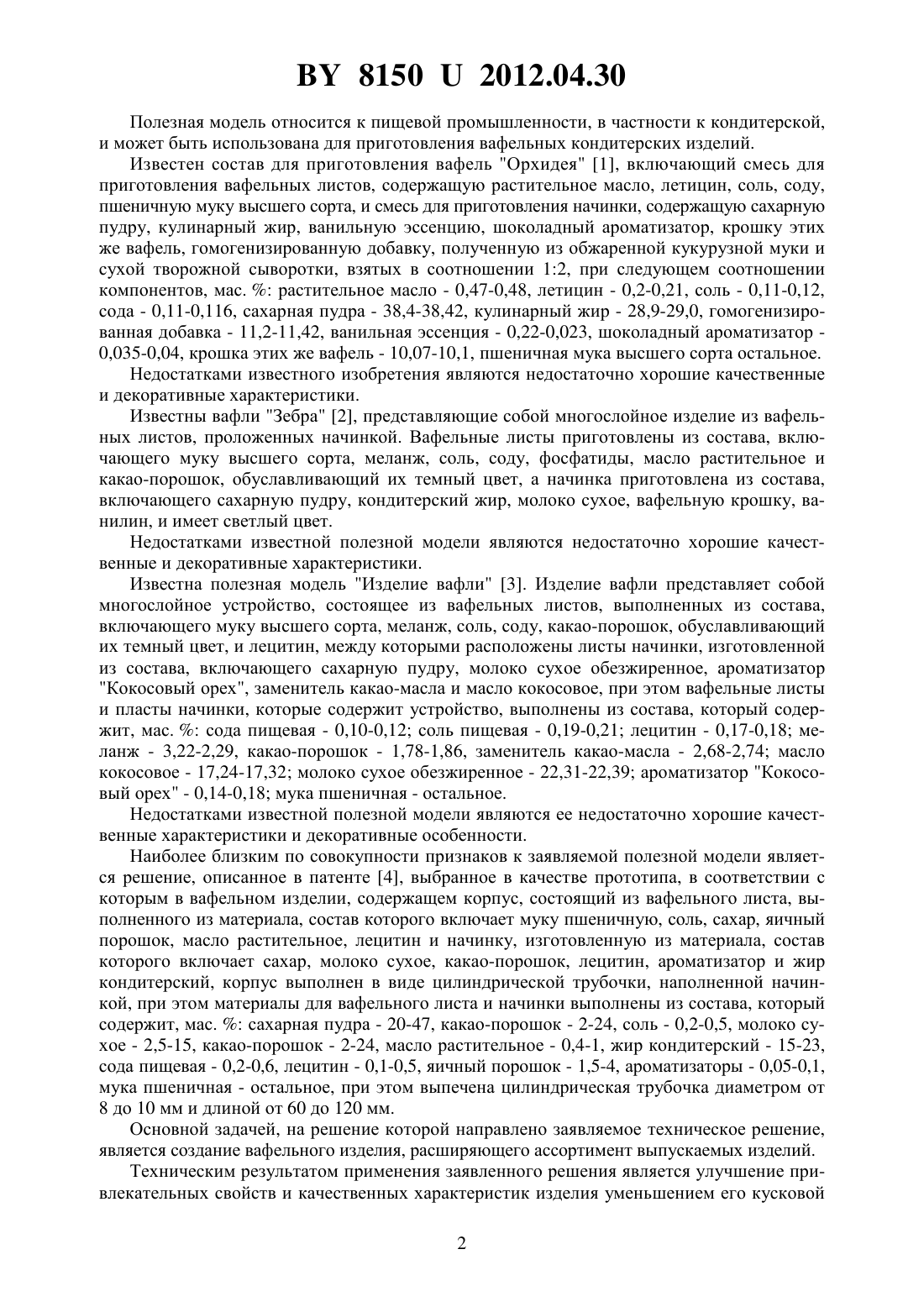 BY 8150 U 2012.04.30

Полезная модель относится к пищевой промышленности, в частности к кондитерской, и может быть использована для приготовления вафельных кондитерских изделий.

Известен состав для приготовления вафель "Орхидея" [1], включающий смесь для приготовления вафельных листов, содержащую растительное масло, летицин, соль, соду, пшеничную муку высшего сорта, и смесь для приготовления начинки, содержащую сахарную пудру, кулинарный жир, ванильную эссенцию, шоколадный ароматизатор, крошку этих же вафель, гомогенизированную добавку, полученную из обжаренной кукурузной муки и сухой творожной сыворотки, взятых в соотношении 1:2, при следующем соотношении компонентов, мас. %: растительное масло - 0,47-0,48, летицин - 0,2-0,21, соль - 0,11-0,12, сода - 0,11-0,116, сахарная пудра - 38,4-38,42, кулинарный жир - 28,9-29,0, гомогенизированная добавка - 11,2-11,42, ванильная эссенция - 0,22-0,023, шоколадный ароматизатор - 0,035-0,04, крошка этих же вафель - 10,07-10,1, пшеничная мука высшего сорта остальное.

Недостатками известного изобретения являются недостаточно хорошие качественные и декоративные характеристики.

Известны вафли "Зебра" [2], представляющие собой многослойное изделие из вафельных листов, проложенных начинкой. Вафельные листы приготовлены из состава, включающего муку высшего сорта, меланж, соль, соду, фосфатиды, масло растительное и какао-порошок, обуславливающий их темный цвет, а начинка приготовлена из состава, включающего сахарную пудру, кондитерский жир, молоко сухое, вафельную крошку, ванилин, и имеет светлый цвет.

Недостатками известной полезной модели являются недостаточно хорошие качественные и декоративные характеристики.

Известна полезная модель "Изделие вафли" [3]. Изделие вафли представляет собой многослойное устройство, состоящее из вафельных листов, выполненных из состава, включающего муку высшего сорта, меланж, соль, соду, какао-порошок, обуславливающий их темный цвет, и лецитин, между которыми расположены листы начинки, изготовленной из состава, включающего сахарную пудру, молоко сухое обезжиренное, ароматизатор "Кокосовый орех", заменитель какао-масла и масло кокосовое, при этом вафельные листы и пласты начинки, которые содержит устройство, выполнены из состава, который содержит, мас. %: сода пищевая - 0,10-0,12; соль пищевая - 0,19-0,21; лецитин - 0,17-0,18; меланж - 3,22-2,29, какао-порошок - 1,78-1,86, заменитель какао-масла - 2,68-2,74; масло кокосовое - 17,24-17,32; молоко сухое обезжиренное - 22,31-22,39; ароматизатор "Кокосовый орех" - 0,14-0,18; мука пшеничная - остальное.

Недостатками известной полезной модели являются ее недостаточно хорошие качественные характеристики и декоративные особенности.

Наиболее близким по совокупности признаков к заявляемой полезной модели является решение, описанное в патенте [4], выбранное в качестве прототипа, в соответствии с которым в вафельном изделии, содержащем корпус, состоящий из вафельного листа, выполненного из материала, состав которого включает муку пшеничную, соль, сахар, яичный порошок, масло растительное, лецитин и начинку, изготовленную из материала, состав которого включает сахар, молоко сухое, какао-порошок, лецитин, ароматизатор и жир кондитерский, корпус выполнен в виде цилиндрической трубочки, наполненной начинкой, при этом материалы для вафельного листа и начинки выполнены из состава, который содержит, мас. %: сахарная пудра - 20-47, какао-порошок - 2-24, соль - 0,2-0,5, молоко сухое - 2,5-15, какао-порошок - 2-24, масло растительное - 0,4-1, жир кондитерский - 15-23, сода пищевая - 0,2-0,6, лецитин - 0,1-0,5, яичный порошок - 1,5-4, ароматизаторы - 0,05-0,1, мука пшеничная - остальное, при этом выпечена цилиндрическая трубочка диаметром от 8 до 10 мм и длиной от 60 до 120 мм.

Основной задачей, на решение которой направлено заявляемое техническое решение, является создание вафельного изделия, расширяющего ассортимент выпускаемых изделий.

Техническим результатом применения заявленного решения является улучшение привлекательных свойств и качественных характеристик изделия уменьшением его кусковой

2